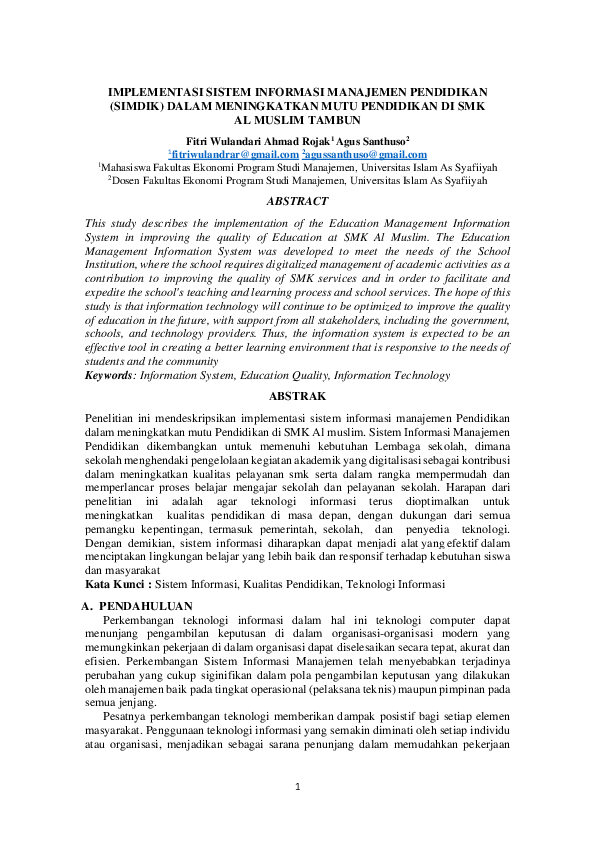 IMPLEMENTASI SISTEM INFORMASI MANAJEMEN PENDIDIKAN (SIMDIK) DALAM MENINGKATKAN MUTU PENDIDIKAN DI SMK AL MUSLIM TAMBUN

Fitri Wulandari Ahmad Rojak$^1$ Agus Santhuso$^2$
$^1$fitriwulandrar@gmail.com $^2$agussanthuso@gmail.com
$^1$Mahasiswa Fakultas Ekonomi Program Studi Manajemen, Universitas Islam As Syafiiyah
$^2$Dosen Fakultas Ekonomi Program Studi Manajemen, Universitas Islam As Syafiiyah

ABSTRACT

This study describes the implementation of the Education Management Information System in improving the quality of Education at SMK Al Muslim. The Education Management Information System was developed to meet the needs of the School Institution, where the school requires digitalized management of academic activities as a contribution to improving the quality of SMK services and in order to facilitate and expedite the school's teaching and learning process and school services. The hope of this study is that information technology will continue to be optimized to improve the quality of education in the future, with support from all stakeholders, including the government, schools, and technology providers. Thus, the information system is expected to be an effective tool in creating a better learning environment that is responsive to the needs of students and the community
Keywords: Information System, Education Quality, Information Technology

ABSTRAK

Penelitian ini mendeskripsikan implementasi sistem informasi manajemen Pendidikan dalam meningkatkan mutu Pendidikan di SMK Al muslim. Sistem Informasi Manajemen Pendidikan dikembangkan untuk memenuhi kebutuhan Lembaga sekolah, dimana sekolah menghendaki pengelolaan kegiatan akademik yang digitalisasi sebagai kontribusi dalam meningkatkan kualitas pelayanan smk serta dalam rangka mempermudah dan memperlancar proses belajar mengajar sekolah dan pelayanan sekolah. Harapan dari penelitian ini adalah agar teknologi informasi terus dioptimalkan untuk meningkatkan kualitas pendidikan di masa depan, dengan dukungan dari semua pemangku kepentingan, termasuk pemerintah, sekolah, dan penyedia teknologi. Dengan demikian, sistem informasi diharapkan dapat menjadi alat yang efektif dalam menciptakan lingkungan belajar yang lebih baik dan responsif terhadap kebutuhan siswa dan masyarakat
Kata Kunci : Sistem Informasi, Kualitas Pendidikan, Teknologi Informasi

A. PENDAHULUAN
Perkembangan teknologi informasi dalam hal ini teknologi computer dapat menunjang pengambilan keputusan di dalam organisasi-organisasi modern yang memungkinkan pekerjaan di dalam organisasi dapat diselesaikan secara tepat, akurat dan efisien. Perkembangan Sistem Informasi Manajemen telah menyebabkan terjadinya perubahan yang cukup siginifikan dalam pola pengambilan keputusan yang dilakukan oleh manajemen baik pada tingkat operasional (pelaksana teknis) maupun pimpinan pada semua jenjang.

Pesatnya perkembangan teknologi memberikan dampak posistif bagi setiap elemen masyarakat. Penggunaan teknologi informasi yang semakin diminati oleh setiap individu atau organisasi, menjadikan sebagai sarana penunjang dalam memudahkan pekerjaan

1